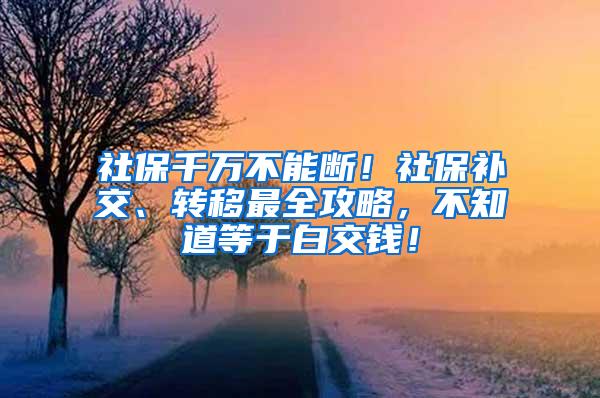 社保千万不能断！社保补交、转移最全攻略，不知道等于白交钱！